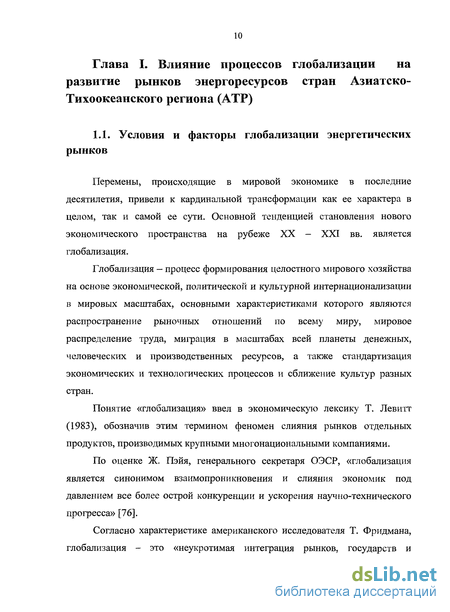 10

Глава I. Влияние процессов глобализации на развитие рынков энергоресурсов стран Азиатско-Тихоокеанского региона (АТР)

1.1. Условия и факторы глобализации энергетических рынков

Перемены, происходящие в мировой экономике в последние десятилетия, привели к кардинальной трансформации как ее характера в целом, так и самой ее сути. Основной тенденцией становления нового экономического пространства на рубеже XX – XXI вв. является глобализация.

Глобализация – процесс формирования целостного мирового хозяйства на основе экономической, политической и культурной интернационализации в мировых масштабах, основными характеристиками которого являются распространение рыночных отношений по всему миру, мировое распределение труда, миграция в масштабах всей планеты денежных, человеческих и производственных ресурсов, а также стандартизация экономических и технологических процессов и сближение культур разных стран.

Понятие «глобализация» ввел в экономическую лексику Т. Левитт (1983), обозначив этим термином феномен слияния рынков отдельных продуктов, производимых крупными многонациональными компаниями.

По оценке Ж. Пэйя, генерального секретаря ОЭСР, «глобализация является синонимом взаимопроникновения и слияния экономик под давлением все более острой конкуренции и ускорения научно-технического прогресса» [76].

Согласно характеристике американского исследователя Т. Фридмана, глобализация – это «неукротимая интеграция рынков, государств и

dsLib.net
библиотека диссертаций